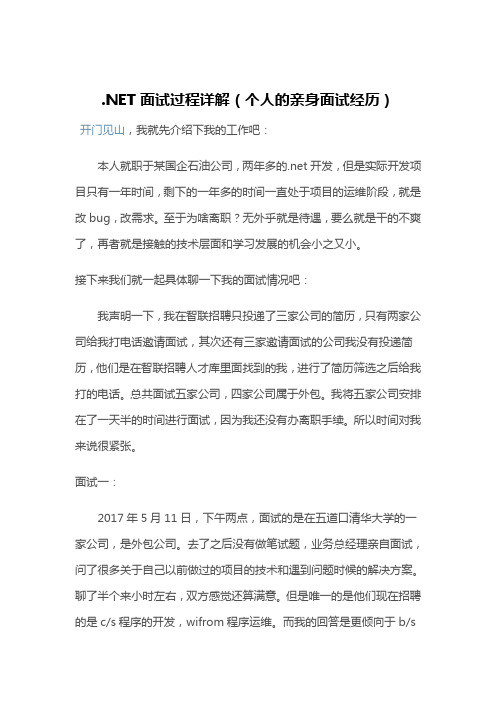 .NET 面试过程详解（个人的亲身面试经历）

开门见山，我就先介绍下我的工作吧：

本人就职于某国企石油公司，两年多的.net 开发，但是实际开发项目只有一年时间，剩下的一年多的时间一直处于项目的运维阶段，就是改 bug，改需求。至于为啥离职？无外乎就是待遇，要么就是干的不爽了，再者就是接触的技术层面和学习发展的机会小之又小。

接下来我们就一起具体聊一下我的面试情况吧：

我声明一下，我在智联招聘只投递了三家公司的简历，只有两家公司给我打电话邀请面试，其次还有三家邀请面试的公司我没有投递简历，他们是在智联招聘人才库里面找到的我，进行了简历筛选之后给我打的电话。总共面试五家公司，四家公司属于外包。我将五家公司安排在了一天半的时间进行面试，因为我还没有办离职手续。所以时间对我来说很紧张。

面试一：

2017 年 5 月 11 日，下午两点，面试的是在五道口清华大学的一家公司，是外包公司。去了之后没有做笔试题，业务总经理亲自面试，问了很多关于自己以前做过的项目的技术和遇到问题时候的解决方案。聊了半个来小时左右，双方感觉还算满意。但是唯一的是他们现在招聘的是 c/s 程序的开发，wifrom 程序运维。而我的回答是更倾向于 b/s